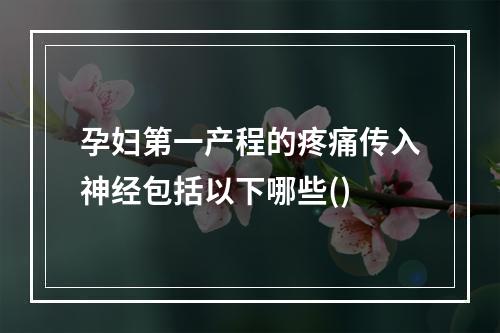 孕妇第一产程的疼痛传入神经包括以下哪些()